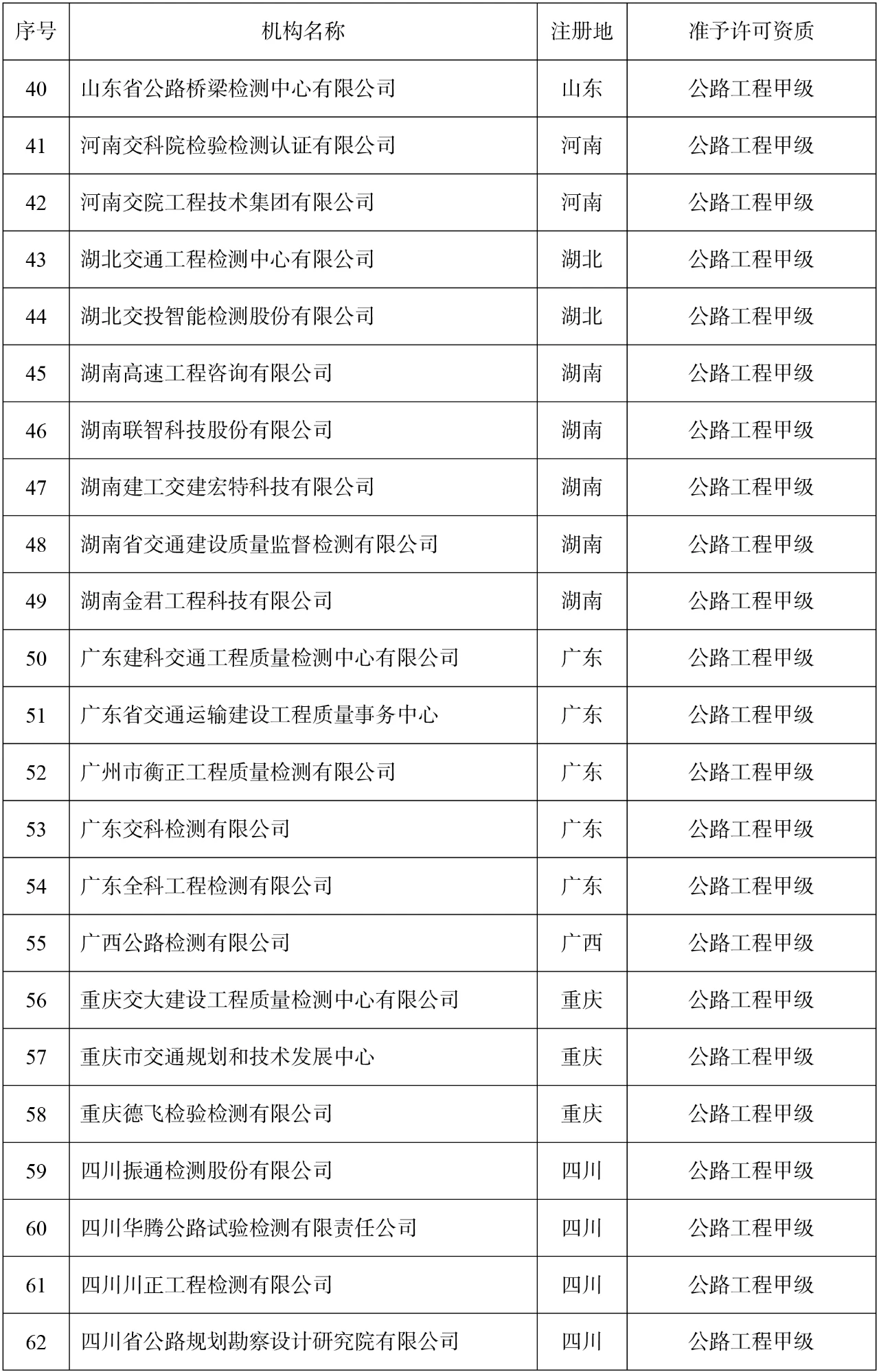 | 序号 | 机构名称 | 注册地 | 准予许可资质 |
|---|---|---|---|
| 40 | 山东省公路桥梁检测中心有限公司 | 山东 | 公路工程甲级 |
| 41 | 河南交科院检验检测认证有限公司 | 河南 | 公路工程甲级 |
| 42 | 河南交院工程技术集团有限公司 | 河南 | 公路工程甲级 |
| 43 | 湖北交通工程检测中心有限公司 | 湖北 | 公路工程甲级 |
| 44 | 湖北交投智能检测股份有限公司 | 湖北 | 公路工程甲级 |
| 45 | 湖南高速工程咨询有限公司 | 湖南 | 公路工程甲级 |
| 46 | 湖南联智科技股份有限公司 | 湖南 | 公路工程甲级 |
| 47 | 湖南建工交建宏特科技有限公司 | 湖南 | 公路工程甲级 |
| 48 | 湖南省交通建设质量监督检测有限公司 | 湖南 | 公路工程甲级 |
| 49 | 湖南金君工程科技有限公司 | 湖南 | 公路工程甲级 |
| 50 | 广东建科交通工程质量检测中心有限公司 | 广东 | 公路工程甲级 |
| 51 | 广东省交通运输建设工程质量事务中心 | 广东 | 公路工程甲级 |
| 52 | 广州市衡正工程质量检测有限公司 | 广东 | 公路工程甲级 |
| 53 | 广东交科检测有限公司 | 广东 | 公路工程甲级 |
| 54 | 广东全科工程检测有限公司 | 广东 | 公路工程甲级 |
| 55 | 广西公路检测有限公司 | 广西 | 公路工程甲级 |
| 56 | 重庆交大建设工程质量检测中心有限公司 | 重庆 | 公路工程甲级 |
| 57 | 重庆市交通规划和技术发展中心 | 重庆 | 公路工程甲级 |
| 58 | 重庆德飞检验检测有限公司 | 重庆 | 公路工程甲级 |
| 59 | 四川振通检测股份有限公司 | 四川 | 公路工程甲级 |
| 60 | 四川华腾公路试验检测有限责任公司 | 四川 | 公路工程甲级 |
| 61 | 四川川正工程检测有限公司 | 四川 | 公路工程甲级 |
| 62 | 四川省公路规划勘察设计研究院有限公司 | 四川 | 公路工程甲级 |